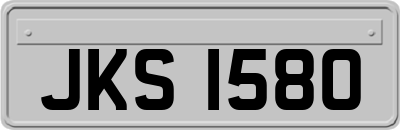 JKS 1580